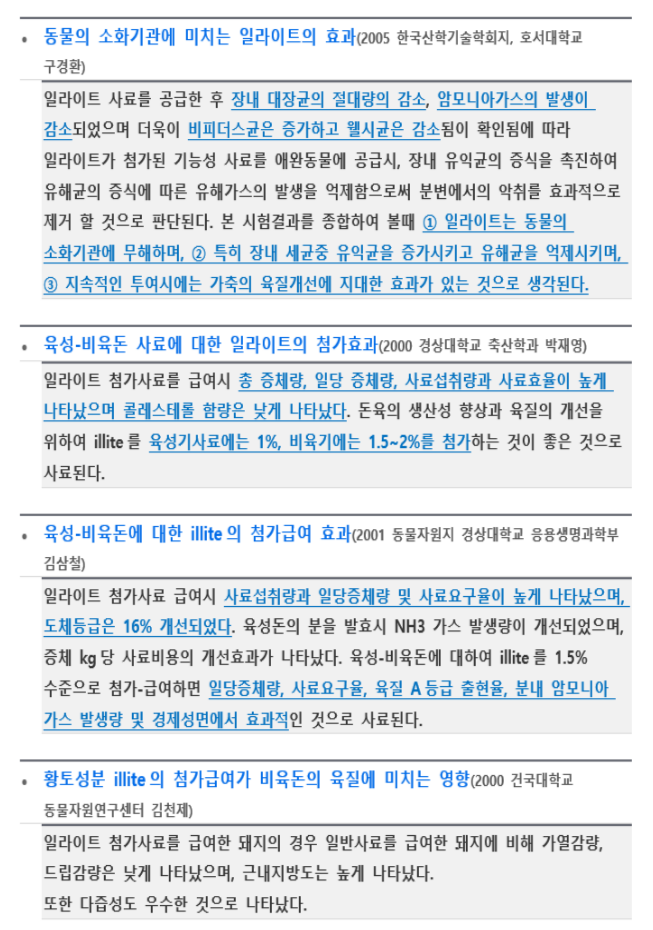 • 동물의 소화기관에 미치는 일라이트의 효과(2005 한국산학기술학회지, 호서대학교 구경환)

일라이트 사료를 공급한 후 장내 대장균의 절대량의 감소, 암모니아가스의 발생이 감소되었으며 더욱이 비피더스균은 증가하고 웰시균은 감소됨이 확인됨에 따라 일라이트가 첨가된 기능성 사료를 애완동물에 공급시, 장내 유익균의 증식을 촉진하여 유해균의 증식에 따른 유해가스의 발생을 억제함으로써 분변에서의 악취를 효과적으로 제거 할 것으로 판단된다. 본 시험결과를 종합하여 볼때 ① 일라이트는 동물의 소화기관에 무해하며, ② 특히 장내 세균중 유익균을 증가시키고 유해균을 억제시키며, ③ 지속적인 투여시에는 가축의 육질개선에 지대한 효과가 있는 것으로 생각된다.

• 육성-비육돈 사료에 대한 일라이트의 첨가효과(2000 경상대학교 축산학과 박재영)

일라이트 첨가사료를 급여시 총 증체량, 일당 증체량, 사료섭취량과 사료효율이 높게 나타났으며 콜레스테롤 함량은 낮게 나타났다. 돈육의 생산성 향상과 육질의 개선을 위하여 illite 를 육성기사료에는 1%, 비육기에는 1.5~2%를 첨가하는 것이 좋은 것으로 사료된다.

• 육성-비육돈에 대한 illite 의 첨가급여 효과(2001 동물자원지 경상대학교 응용생명과학부 김삼철)

일라이트 첨가사료 급여시 사료섭취량과 일당증체량 및 사료요구율이 높게 나타났으며, 도체등급은 16% 개선되었다. 육성돈의 분을 발효시 NH3 가스 발생량이 개선되었으며, 증체 kg 당 사료비용의 개선효과가 나타났다. 육성-비육돈에 대하여 illite 를 1.5% 수준으로 첨가-급여하면 일당증체량, 사료요구율, 육질 A 등급 출현율, 분내 암모니아 가스 발생량 및 경제성면에서 효과적인 것으로 사료된다.

• 황토성분 illite 의 첨가급여가 비육돈의 육질에 미치는 영향(2000 건국대학교 동물자원연구센터 김천제)

일라이트 첨가사료를 급여한 돼지의 경우 일반사료를 급여한 돼지에 비해 가열감량, 드립감량은 낮게 나타났으며, 근내지방도는 높게 나타났다.
또한 다즙성도 우수한 것으로 나타났다.